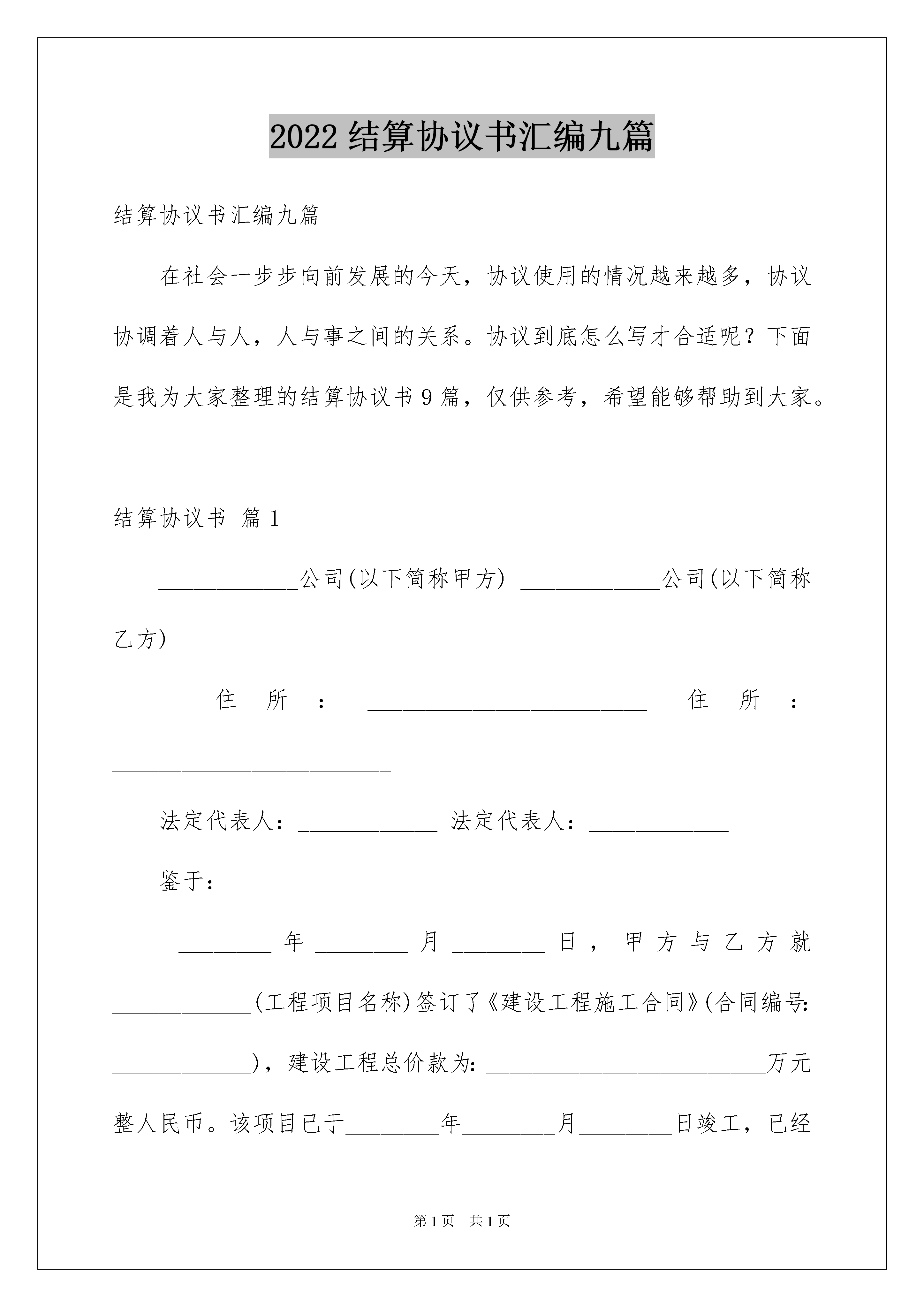 2022 结算协议书汇编九篇

结算协议书汇编九篇

在社会一步步向前发展的今天，协议使用的情况越来越多，协议协调着人与人，人与事之间的关系。协议到底怎么写才合适呢？下面是我为大家整理的结算协议书 9 篇，仅供参考，希望能够帮助到大家。

结算协议书 篇 1

____________公司(以下简称甲方) ____________公司(以下简称乙方)

住所：________________________ 住所：________________________

法定代表人：____________ 法定代表人：____________

鉴于：

________年________月________日，甲方与乙方就____________(工程项目名称)签订了《建设工程施工合同》(合同编号：____________)，建设工程总价款为：________________________万元整人民币。该项目已于________年________月________日竣工，已经

第 1 页 共 1 页